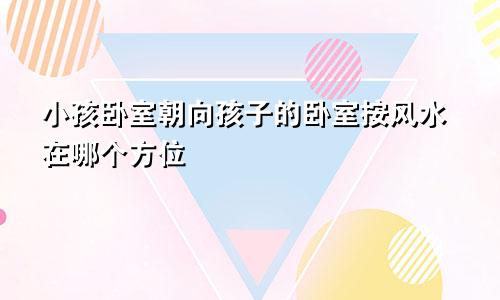 小孩卧室朝向孩子的卧室按风水在哪个方位